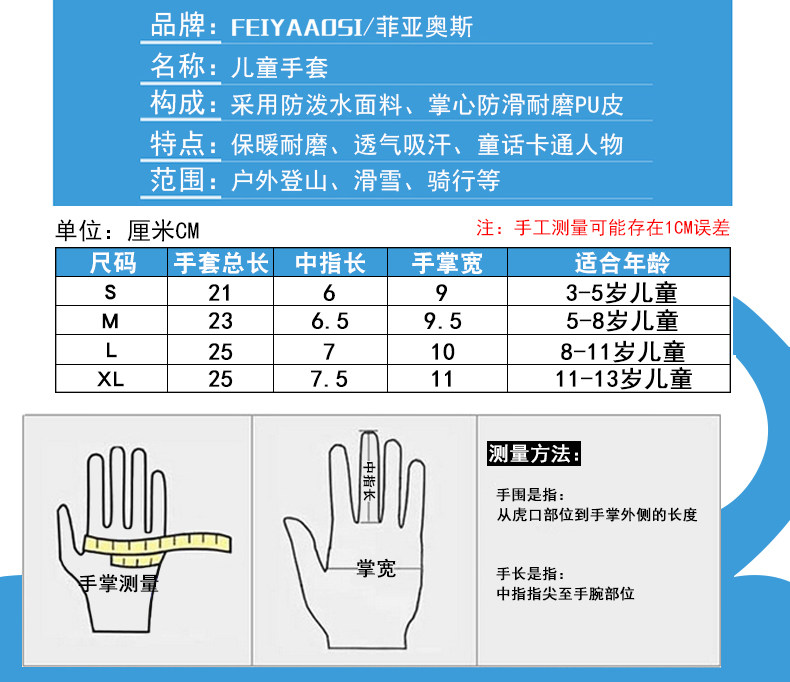 品牌：FEIYAAOSI/菲亚奥斯
名称：儿童手套
构成：采用防泼水面料、掌心防滑耐磨PU皮
特点：保暖耐磨、透气吸汗、童话卡通人物
范围：户外登山、滑雪、骑行等

单位：厘米CM

注：手工测量可能存在1CM误差

| 尺码 | 手套总长 | 中指长 | 手掌宽 | 适合年龄 |
|---|---|---|---|---|
| S | 21 | 6 | 9 | 3-5岁儿童 |
| M | 23 | 6.5 | 9.5 | 5-8岁儿童 |
| L | 25 | 7 | 10 | 8-11岁儿童 |
| XL | 25 | 7.5 | 11 | 11-13岁儿童 |

手掌测量

中指长

掌宽

测量方法：

手围是指：
从虎口部位到手掌外侧的长度

手长是指：
中指指尖至手腕部位